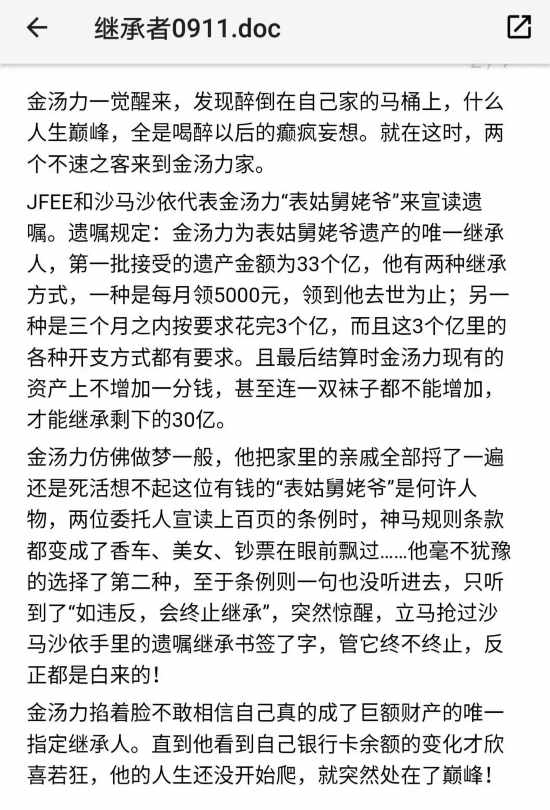 继承者0911.doc

金汤力一觉醒来，发现醉倒在自己家的马桶上，什么人生巅峰，全是喝醉以后的癫疯妄想。就在这时，两个不速之客来到金汤力家。

JFEE和沙马沙依代表金汤力“表姑舅姥爷”来宣读遗嘱。遗嘱规定：金汤力为表姑舅姥爷遗产的唯一继承人，第一批接受的遗产金额为33个亿，他有两种继承方式，一种是每月领5000元，领到他去世为止；另一种是三个月之内按要求花完3个亿，而且这3个亿里的各种开支方式都有要求。且最后结算时金汤力现有的资产上不增加一分钱，甚至连一双袜子都不能增加，才能继承剩下的30亿。

金汤力仿佛做梦一般，他把家里的亲戚全部捋了一遍还是死活想不起这位有钱的“表姑舅姥爷”是何许人物，两位委托人宣读上百页的条例时，神马规则条款都变成了香车、美女、钞票在眼前飘过……他毫不犹豫的选择了第二种，至于条例则一句也没听进去，只听到了“如违反，会终止继承”，突然惊醒，立马抢过沙马沙依手里的遗嘱继承书签了字，管它终不终止，反正都是白来的！

金汤力掐着脸不敢相信自己真的成了巨额财产的唯一指定继承人。直到他看到自己银行卡余额的变化才欣喜若狂，他的人生还没开始爬，就突然处在了巅峰！